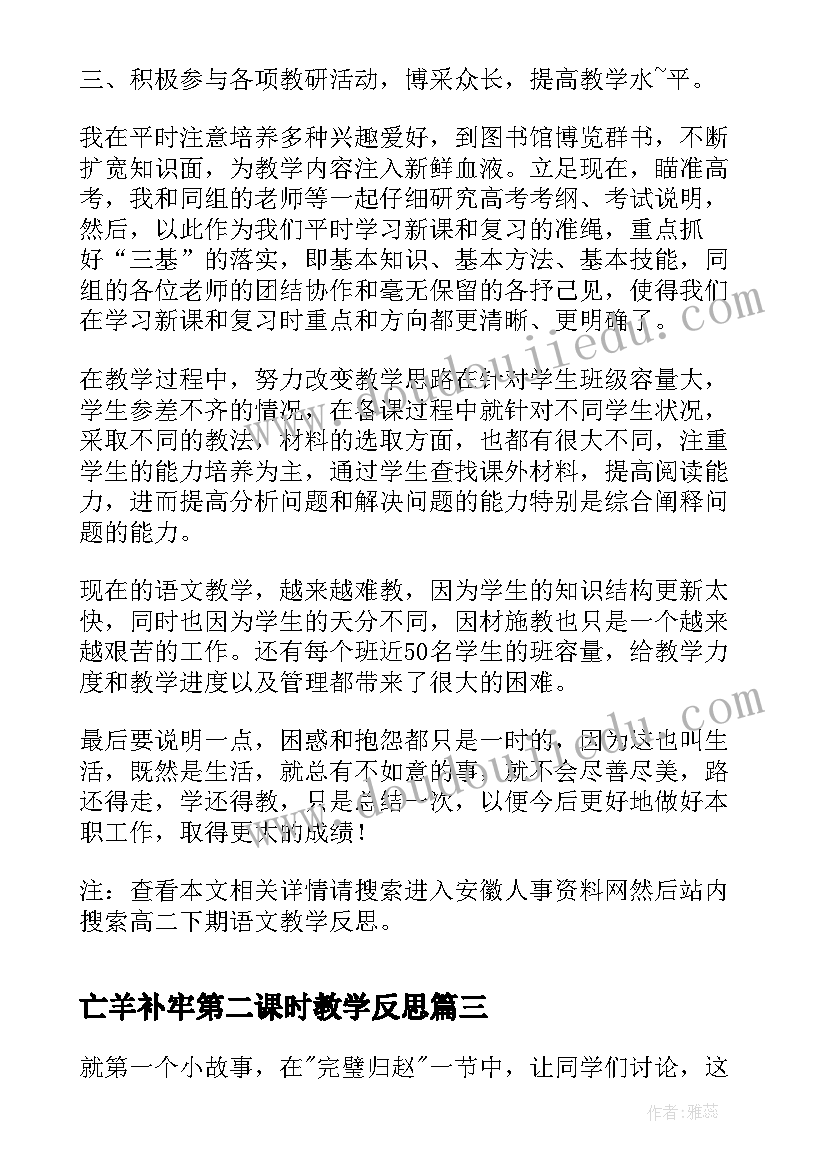 三、积极参与各项教研活动，博采众长，提高教学水~平。

我在平时注意培养多种兴趣爱好，到图书馆博览群书，不断扩宽知识面，为教学内容注入新鲜血液。立足现在，瞄准高考，我和同组的老师等一起仔细研究高考考纲、考试说明，然后，以此作为我们平时学习新课和复习的准绳，重点抓好“三基”的落实，即基本知识、基本方法、基本技能，同组的各位老师的团结协作和毫无保留的各抒己见，使得我们在学习新课和复习时重点和方向都更清晰、更明确了。

在教学过程中，努力改变教学思路在针对学生班级容量大，学生参差不齐的情况，在备课过程中就针对不同学生状况，采取不同的教法，材料的选取方面，也都有很大不同，注重学生的能力培养为主，通过学生查找课外材料，提高阅读能力，进而提高分析问题和解决问题的能力特别是综合阐释问题的能力。

现在的语文教学，越来越难教，因为学生的知识结构更新太快，同时也因为学生的天分不同，因材施教也只是一个越来越艰苦的工作。还有每个班近50名学生的班容量，给教学力度和教学进度以及管理都带来了很大的困难。

最后要说明一点，困惑和抱怨都只是一时的，因为这也叫生活，既然是生活，就总有不如意的事，就不会尽善尽美，路还得走，学还得教，只是总结一次，以便今后更好地做好本职工作，取得更大的成绩！

注：查看本文相关详情请搜索进入安徽人事资料网然后站内搜索高二下期语文教学反思。

亡羊补牢第二课时教学反思篇三

就第一个小故事，在"完璧归赵"一节中，让同学们讨论，这

作者：雅蕊